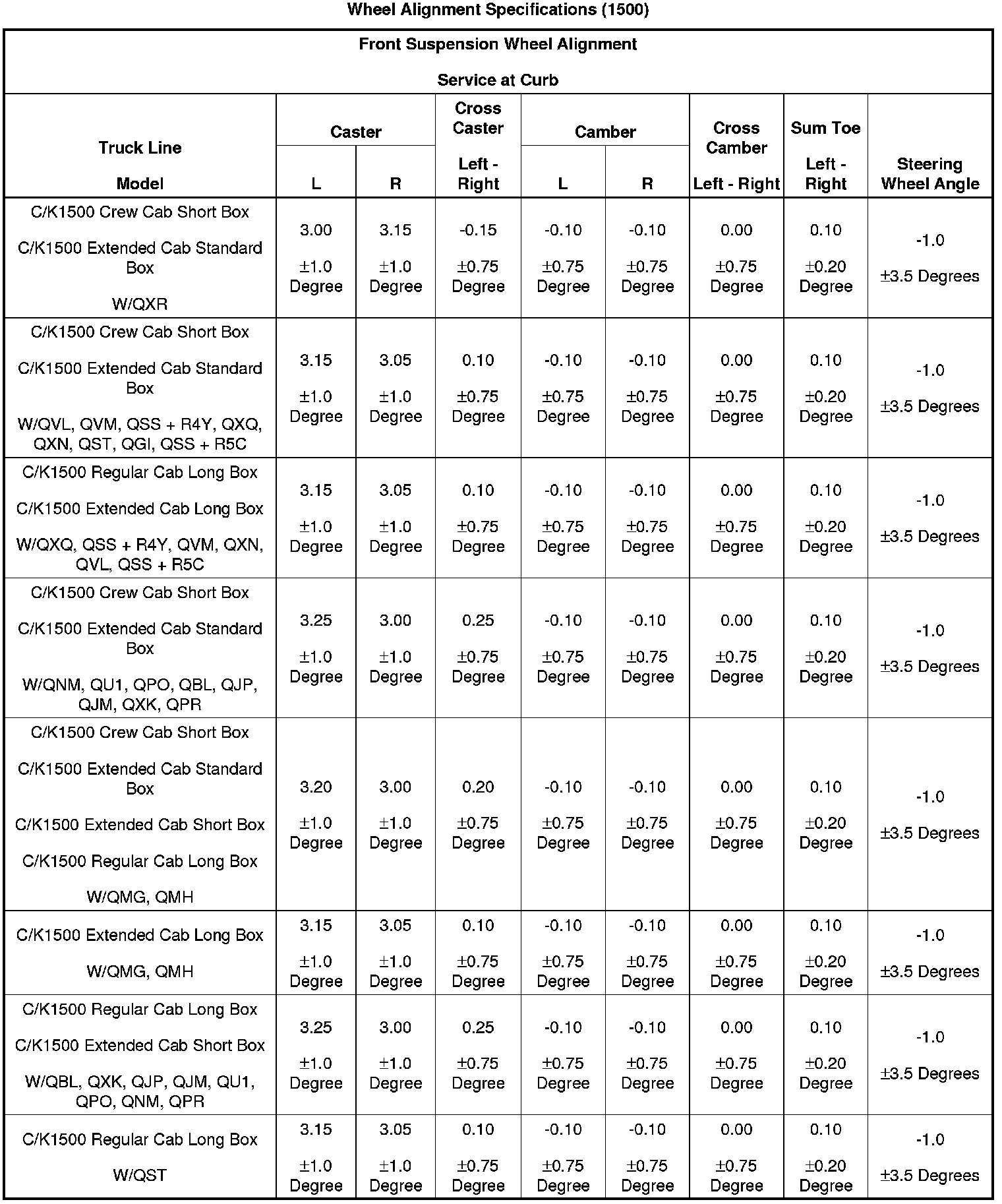 Wheel Alignment Specifications (1500)

Front Suspension Wheel Alignment

Service at Curb

| Truck Line Model | Caster L | Caster R | Cross Caster Left - Right | Camber L | Camber R | Cross Camber Left - Right | Sum Toe Left - Right | Steering Wheel Angle |
|---|---|---|---|---|---|---|---|---|
| C/K1500 Crew Cab Short Box C/K1500 Extended Cab Standard Box W/QXR | 3.00 ±1.0 Degree | 3.15 ±1.0 Degree | -0.15 ±0.75 Degree | -0.10 ±0.75 Degree | -0.10 ±0.75 Degree | 0.00 ±0.75 Degree | 0.10 ±0.20 Degree | -1.0 ±3.5 Degrees |
| C/K1500 Crew Cab Short Box C/K1500 Extended Cab Standard Box W/QVL, QVM, QSS + R4Y, QXQ, QXN, QST, QGI, QSS + R5C | 3.15 ±1.0 Degree | 3.05 ±1.0 Degree | 0.10 ±0.75 Degree | -0.10 ±0.75 Degree | -0.10 ±0.75 Degree | 0.00 ±0.75 Degree | 0.10 ±0.20 Degree | -1.0 ±3.5 Degrees |
| C/K1500 Regular Cab Long Box C/K1500 Extended Cab Long Box W/QXQ, QSS + R4Y, QVM, QXN, QVL, QSS + R5C | 3.15 ±1.0 Degree | 3.05 ±1.0 Degree | 0.10 ±0.75 Degree | -0.10 ±0.75 Degree | -0.10 ±0.75 Degree | 0.00 ±0.75 Degree | 0.10 ±0.20 Degree | -1.0 ±3.5 Degrees |
| C/K1500 Crew Cab Short Box C/K1500 Extended Cab Standard Box W/QNM, QU1, QPO, QBL, QJP, QJM, QXK, QPR | 3.25 ±1.0 Degree | 3.00 ±1.0 Degree | 0.25 ±0.75 Degree | -0.10 ±0.75 Degree | -0.10 ±0.75 Degree | 0.00 ±0.75 Degree | 0.10 ±0.20 Degree | -1.0 ±3.5 Degrees |
| C/K1500 Crew Cab Short Box C/K1500 Extended Cab Standard Box C/K1500 Extended Cab Short Box C/K1500 Regular Cab Long Box W/QMG, QMH | 3.20 ±1.0 Degree | 3.00 ±1.0 Degree | 0.20 ±0.75 Degree | -0.10 ±0.75 Degree | -0.10 ±0.75 Degree | 0.00 ±0.75 Degree | 0.10 ±0.20 Degree | -1.0 ±3.5 Degrees |
| C/K1500 Extended Cab Long Box W/QMG, QMH | 3.15 ±1.0 Degree | 3.05 ±1.0 Degree | 0.10 ±0.75 Degree | -0.10 ±0.75 Degree | -0.10 ±0.75 Degree | 0.00 ±0.75 Degree | 0.10 ±0.20 Degree | -1.0 ±3.5 Degrees |
| C/K1500 Regular Cab Long Box C/K1500 Extended Cab Short Box W/QBL, QXK, QJP, QJM, QU1, QPO, QNM, QPR | 3.25 ±1.0 Degree | 3.00 ±1.0 Degree | 0.25 ±0.75 Degree | -0.10 ±0.75 Degree | -0.10 ±0.75 Degree | 0.00 ±0.75 Degree | 0.10 ±0.20 Degree | -1.0 ±3.5 Degrees |
| C/K1500 Regular Cab Long Box W/QST | 3.15 ±1.0 Degree | 3.05 ±1.0 Degree | 0.10 ±0.75 Degree | -0.10 ±0.75 Degree | -0.10 ±0.75 Degree | 0.00 ±0.75 Degree | 0.10 ±0.20 Degree | -1.0 ±3.5 Degrees |